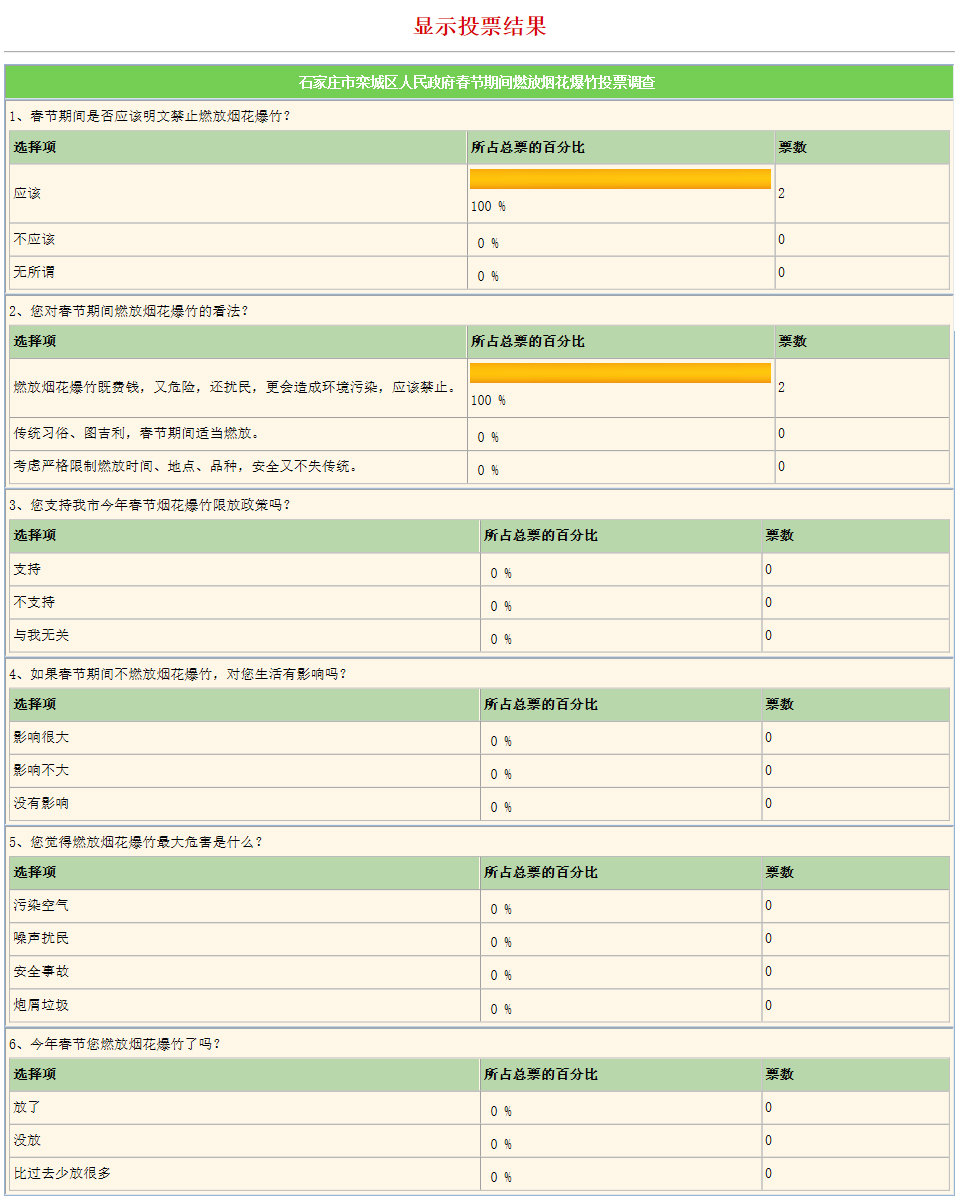 显示投票结果

石家庄市栾城区人民政府春节期间燃放烟花爆竹投票调查

1、春节期间是否应该明文禁止燃放烟花爆竹?

| 选择项 | 所占总票的百分比 | 票数 |
|---|---|---|
| 应该 | 100 % | 2 |
| 不应该 | 0 % | 0 |
| 无所谓 | 0 % | 0 |

2、您对春节期间燃放烟花爆竹的看法?

| 选择项 | 所占总票的百分比 | 票数 |
|---|---|---|
| 燃放烟花爆竹既费钱，又危险，还扰民，更会造成环境污染，应该禁止。 | 100 % | 2 |
| 传统习俗、图吉利，春节期间适当燃放。 | 0 % | 0 |
| 考虑严格限制燃放时间、地点、品种，安全又不失传统。 | 0 % | 0 |

3、您支持我市今年春节烟花爆竹限放政策吗?

| 选择项 | 所占总票的百分比 | 票数 |
|---|---|---|
| 支持 | 0 % | 0 |
| 不支持 | 0 % | 0 |
| 与我无关 | 0 % | 0 |

4、如果春节期间不燃放烟花爆竹，对您生活有影响吗?

| 选择项 | 所占总票的百分比 | 票数 |
|---|---|---|
| 影响很大 | 0 % | 0 |
| 影响不大 | 0 % | 0 |
| 没有影响 | 0 % | 0 |

5、您觉得燃放烟花爆竹最大危害是什么?

| 选择项 | 所占总票的百分比 | 票数 |
|---|---|---|
| 污染空气 | 0 % | 0 |
| 噪声扰民 | 0 % | 0 |
| 安全事故 | 0 % | 0 |
| 炮屑垃圾 | 0 % | 0 |

6、今年春节您燃放烟花爆竹了吗?

| 选择项 | 所占总票的百分比 | 票数 |
|---|---|---|
| 放了 | 0 % | 0 |
| 没放 | 0 % | 0 |
| 比过去少放很多 | 0 % | 0 |